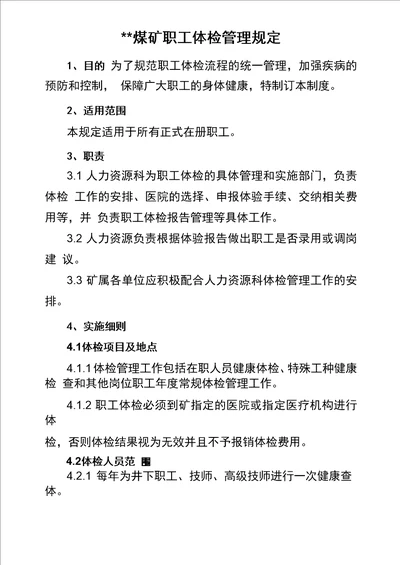 **煤矿职工体检管理规定

1、目的 为了规范职工体检流程的统一管理，加强疾病的预防和控制， 保障广大职工的身体健康，特制订本制度。

2、适用范围

本规定适用于所有正式在册职工。

3、职责

3.1 人力资源科为职工体检的具体管理和实施部门，负责体检 工作的安排、医院的选择、申报体验手续、交纳相关费用等，并 负责职工体检报告管理等具体工作。

3.2 人力资源负责根据体验报告做出职工是否录用或调岗建 议。

3.3 矿属各单位应积极配合人力资源科体检管理工作的安排。

4、实施细则

4.1体检项目及地点

4.1.1 体检管理工作包括在职人员健康体检、特殊工种健康检 查和其他岗位职工年度常规体检管理工作。

4.1.2 职工体检必须到矿指定的医院或指定医疗机构进行体

检，否则体检结果视为无效并且不予报销体检费用。

4.2体检人员范 围

4.2.1 每年为井下职工、技师、高级技师进行一次健康查体。